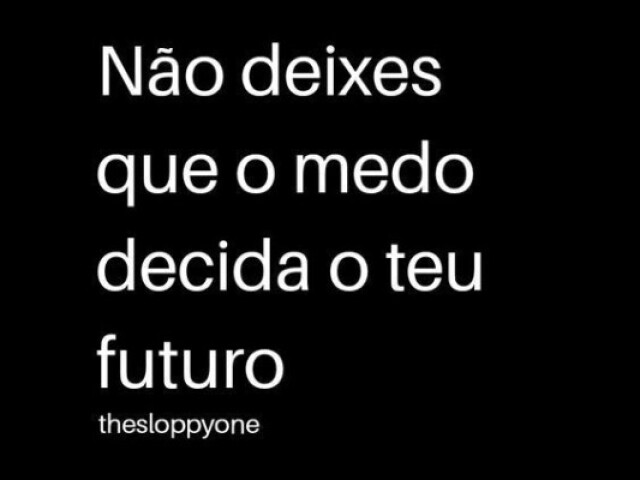 Não deixes que o medo decida o teu futuro

thesloppyone